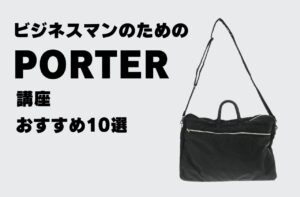 ビジネスマンのための
PORTER
講座
おすすめ10選